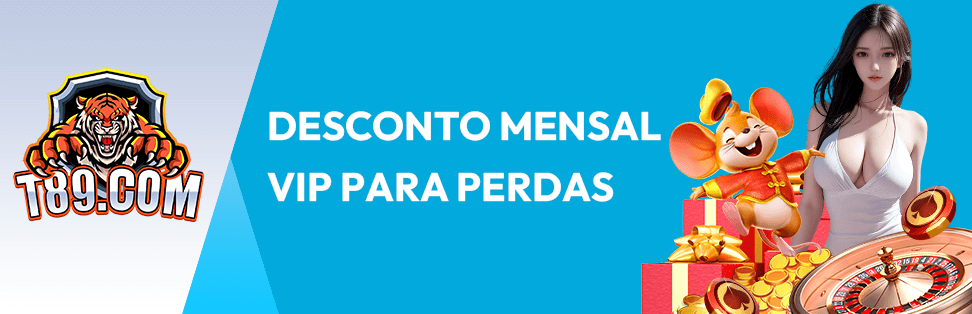 T89.COM

DESCONTO MENSAL
VIP PARA PERDAS